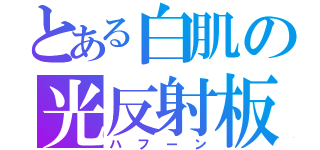 とある白肌の光反射板
ハフーン